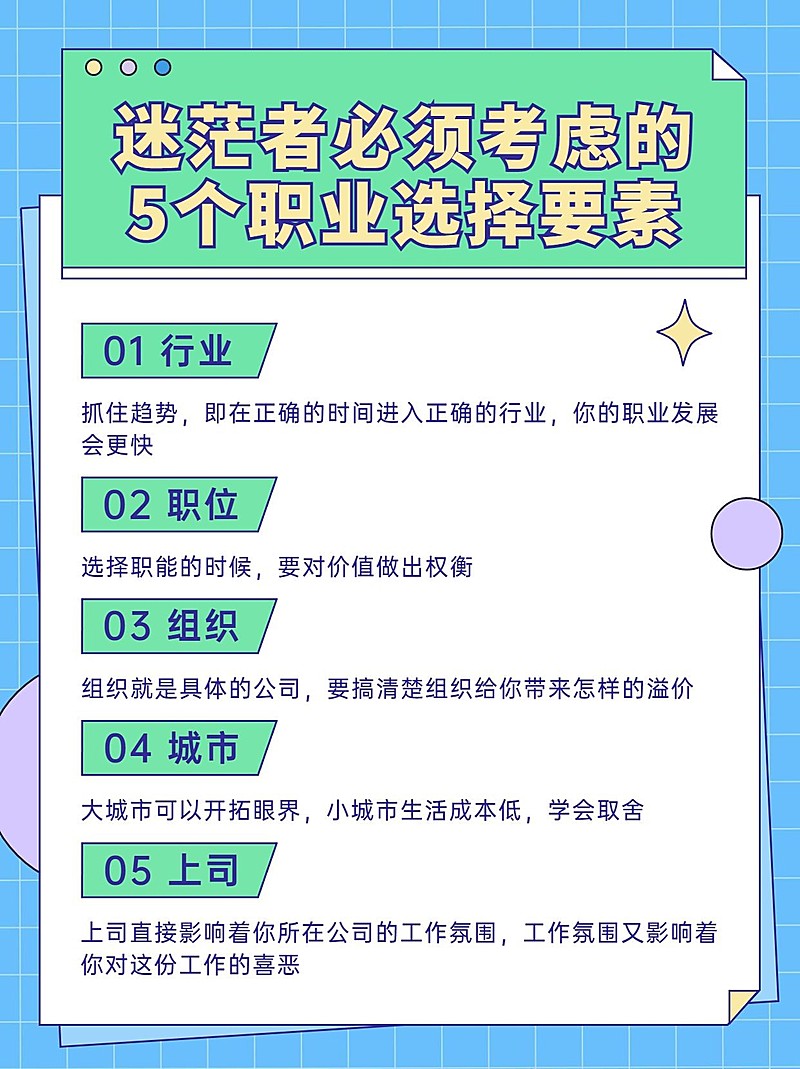 迷茫者必须考虑的
5个职业选择要素

01 行业

抓住趋势，即在正确的时间进入正确的行业，你的职业发展会更快

02 职位

选择职能的时候，要对价值做出权衡

03 组织

组织就是具体的公司，要搞清楚组织给你带来怎样的溢价

04 城市

大城市可以开拓眼界，小城市生活成本低，学会取舍

05 上司

上司直接影响着你所在公司的工作氛围，工作氛围又影响着你对这份工作的喜恶